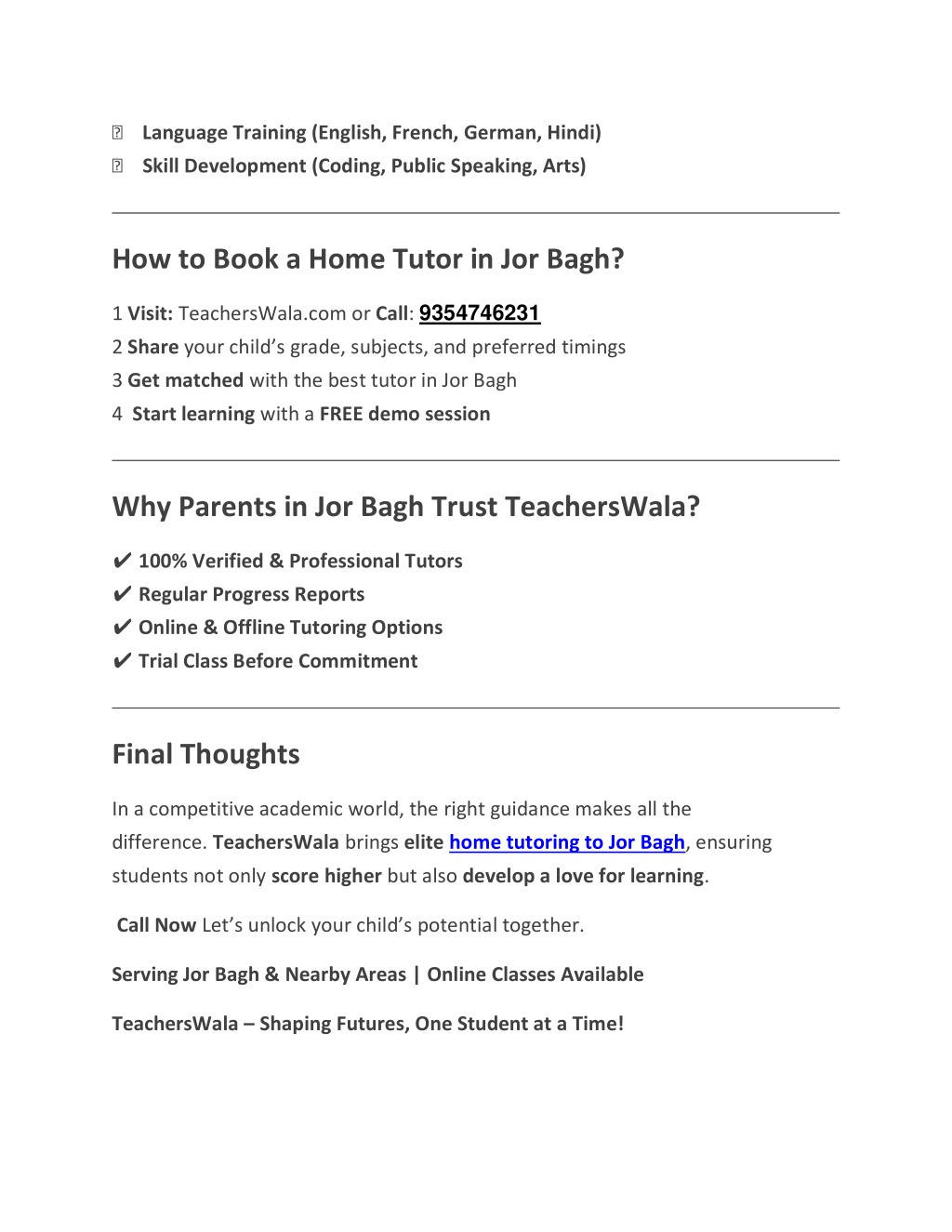 Language Training (English, French, German, Hindi)
Skill Development (Coding, Public Speaking, Arts)

How to Book a Home Tutor in Jor Bagh?

1 Visit: TeachersWala.com or Call: 9354746231
2 Share your child's grade, subjects, and preferred timings
3 Get matched with the best tutor in Jor Bagh
4 Start learning with a FREE demo session

Why Parents in Jor Bagh Trust TeachersWala?

✔ 100% Verified & Professional Tutors
✔ Regular Progress Reports
✔ Online & Offline Tutoring Options
✔ Trial Class Before Commitment

Final Thoughts

In a competitive academic world, the right guidance makes all the difference. TeachersWala brings elite home tutoring to Jor Bagh, ensuring students not only score higher but also develop a love for learning.

Call Now Let's unlock your child's potential together.

Serving Jor Bagh & Nearby Areas | Online Classes Available

TeachersWala – Shaping Futures, One Student at a Time!